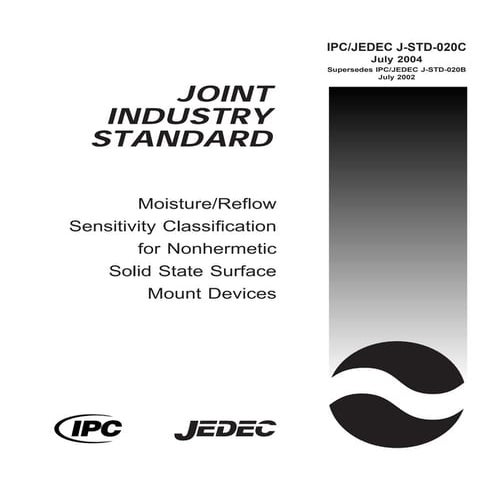 IPC/JEDEC J-STD-020C
July 2004
Supersedes IPC/JEDEC J-STD-020B
July 2002

JOINT
INDUSTRY
STANDARD

Moisture/Reflow Sensitivity Classification for Nonhermetic Solid State Surface Mount Devices

IPC

JEDEC